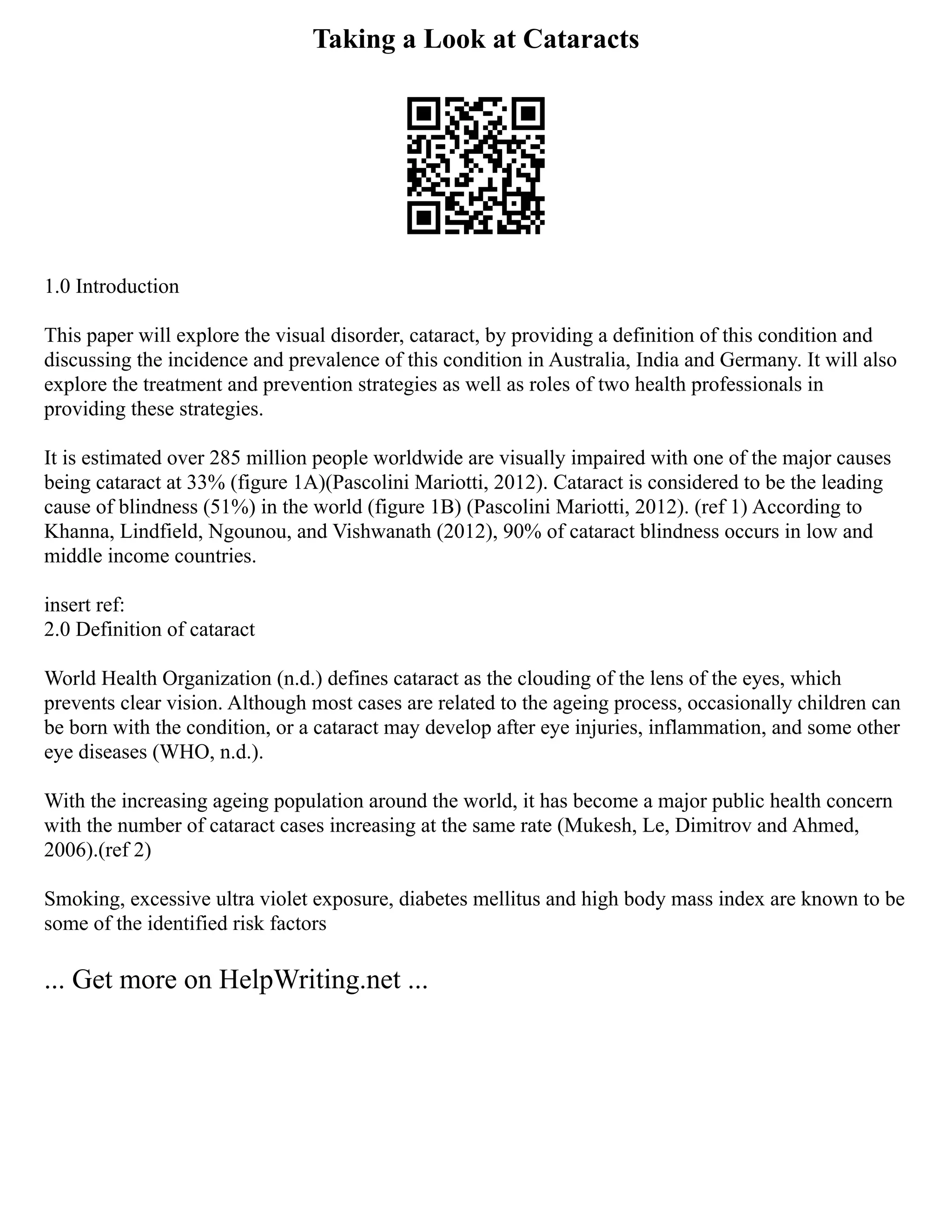 Taking a Look at Cataracts

1.0 Introduction

This paper will explore the visual disorder, cataract, by providing a definition of this condition and discussing the incidence and prevalence of this condition in Australia, India and Germany. It will also explore the treatment and prevention strategies as well as roles of two health professionals in providing these strategies.

It is estimated over 285 million people worldwide are visually impaired with one of the major causes being cataract at 33% (figure 1A)(Pascolini Mariotti, 2012). Cataract is considered to be the leading cause of blindness (51%) in the world (figure 1B) (Pascolini Mariotti, 2012). (ref 1) According to Khanna, Lindfield, Ngounou, and Vishwanath (2012), 90% of cataract blindness occurs in low and middle income countries.

insert ref:
2.0 Definition of cataract

World Health Organization (n.d.) defines cataract as the clouding of the lens of the eyes, which prevents clear vision. Although most cases are related to the ageing process, occasionally children can be born with the condition, or a cataract may develop after eye injuries, inflammation, and some other eye diseases (WHO, n.d.).

With the increasing ageing population around the world, it has become a major public health concern with the number of cataract cases increasing at the same rate (Mukesh, Le, Dimitrov and Ahmed, 2006).(ref 2)

Smoking, excessive ultra violet exposure, diabetes mellitus and high body mass index are known to be some of the identified risk factors

... Get more on HelpWriting.net ...